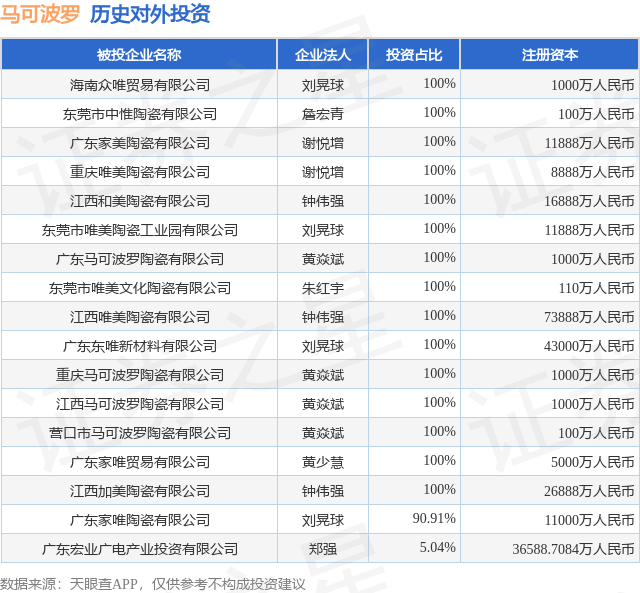 马可波罗 历史对外投资

| 被投企业名称 | 企业法人 | 投资占比 | 注册资本 |
|---|---|---|---|
| 海南众唯贸易有限公司 | 刘晃球 | 100% | 1000万人民币 |
| 东莞市中惟陶瓷有限公司 | 詹宏青 | 100% | 100万人民币 |
| 广东家美陶瓷有限公司 | 谢悦增 | 100% | 11888万人民币 |
| 重庆唯美陶瓷有限公司 | 谢悦增 | 100% | 8888万人民币 |
| 江西和美陶瓷有限公司 | 钟伟强 | 100% | 16888万人民币 |
| 东莞市唯美陶瓷工业园有限公司 | 刘晃球 | 100% | 11888万人民币 |
| 广东马可波罗陶瓷有限公司 | 黄焱斌 | 100% | 1000万人民币 |
| 东莞市唯美文化陶瓷有限公司 | 朱红宇 | 100% | 110万人民币 |
| 江西唯美陶瓷有限公司 | 钟伟强 | 100% | 73888万人民币 |
| 广东东唯新材料有限公司 | 刘晃球 | 100% | 43000万人民币 |
| 重庆马可波罗陶瓷有限公司 | 黄焱斌 | 100% | 1000万人民币 |
| 江西马可波罗陶瓷有限公司 | 黄焱斌 | 100% | 1000万人民币 |
| 营口市马可波罗陶瓷有限公司 | 黄焱斌 | 100% | 100万人民币 |
| 广东家唯贸易有限公司 | 黄少慧 | 100% | 5000万人民币 |
| 江西加美陶瓷有限公司 | 钟伟强 | 100% | 26888万人民币 |
| 广东家唯陶瓷有限公司 | 刘晃球 | 90.91% | 11000万人民币 |
| 广东宏业广电产业投资有限公司 | 郑强 | 5.04% | 36588.7084万人民币 |

数据来源：天眼查APP，仅供参考不构成投资建议

证券之星